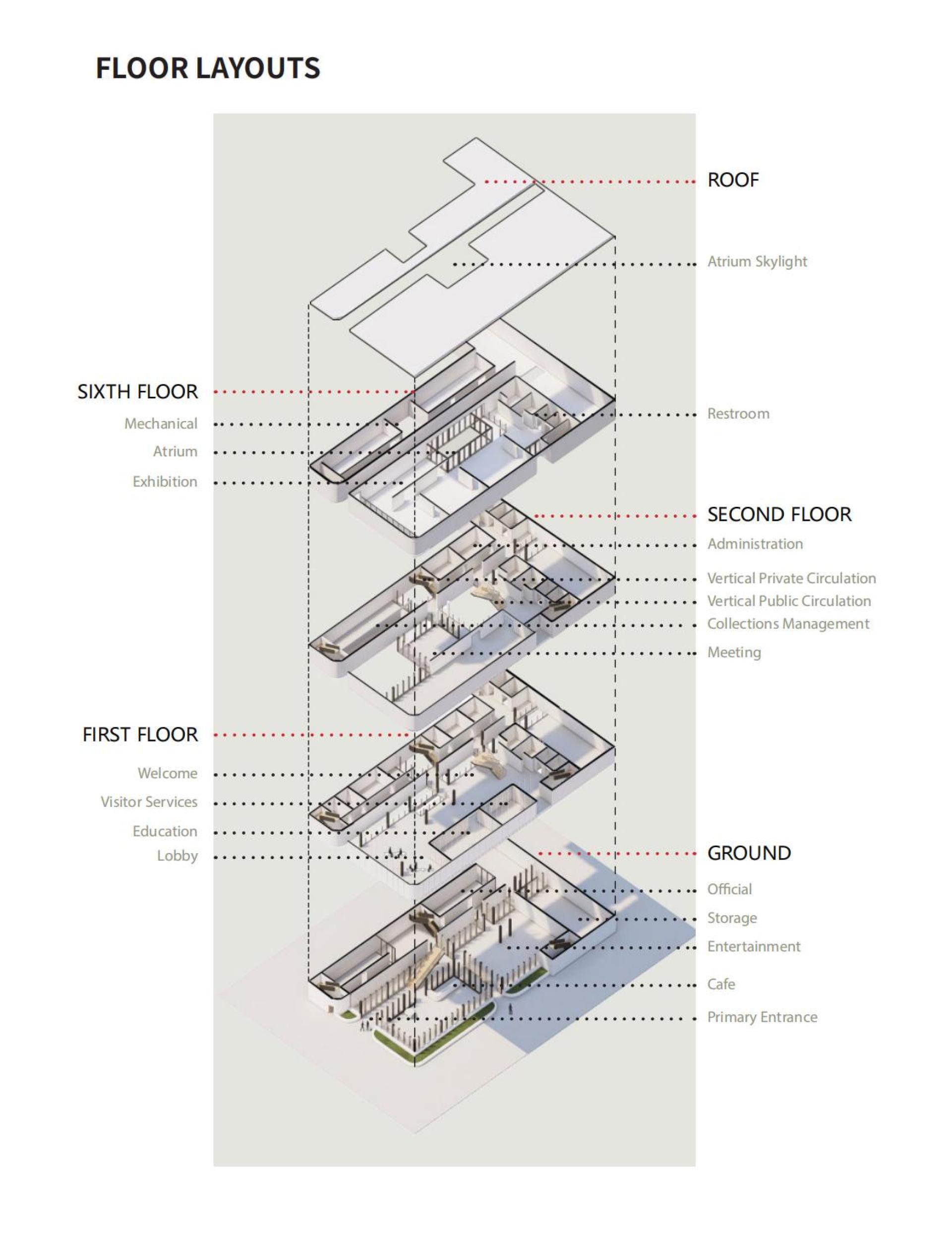 FLOOR LAYOUTS

ROOF

Atrium Skylight

SIXTH FLOOR

Mechanical

Atrium

Exhibition

Restroom

SECOND FLOOR

Administration

Vertical Private Circulation

Vertical Public Circulation

Collections Management

Meeting

FIRST FLOOR

Welcome

Visitor Services

Education

Lobby

GROUND

Official

Storage

Entertainment

Cafe

Primary Entrance